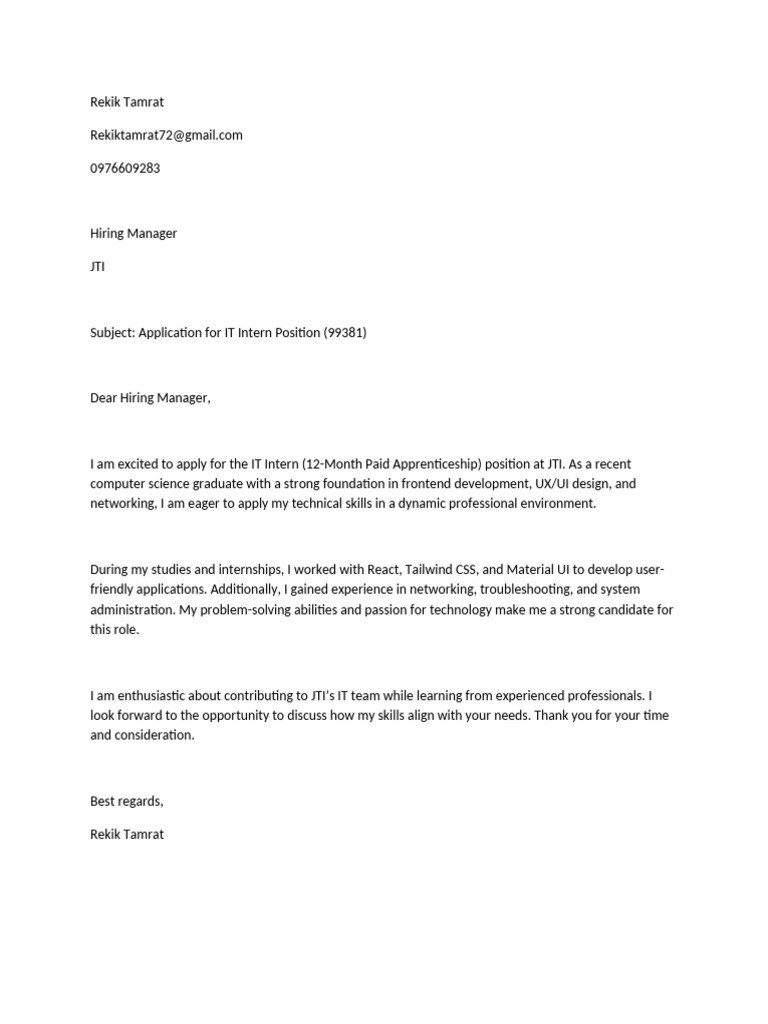 Rekik Tamrat

Rekiktamrat72@gmail.com

0976609283

Hiring Manager

JTI

Subject: Application for IT Intern Position (99381)

Dear Hiring Manager,

I am excited to apply for the IT Intern (12-Month Paid Apprenticeship) position at JTI. As a recent computer science graduate with a strong foundation in frontend development, UX/UI design, and networking, I am eager to apply my technical skills in a dynamic professional environment.

During my studies and internships, I worked with React, Tailwind CSS, and Material UI to develop user-friendly applications. Additionally, I gained experience in networking, troubleshooting, and system administration. My problem-solving abilities and passion for technology make me a strong candidate for this role.

I am enthusiastic about contributing to JTI's IT team while learning from experienced professionals. I look forward to the opportunity to discuss how my skills align with your needs. Thank you for your time and consideration.

Best regards,

Rekik Tamrat